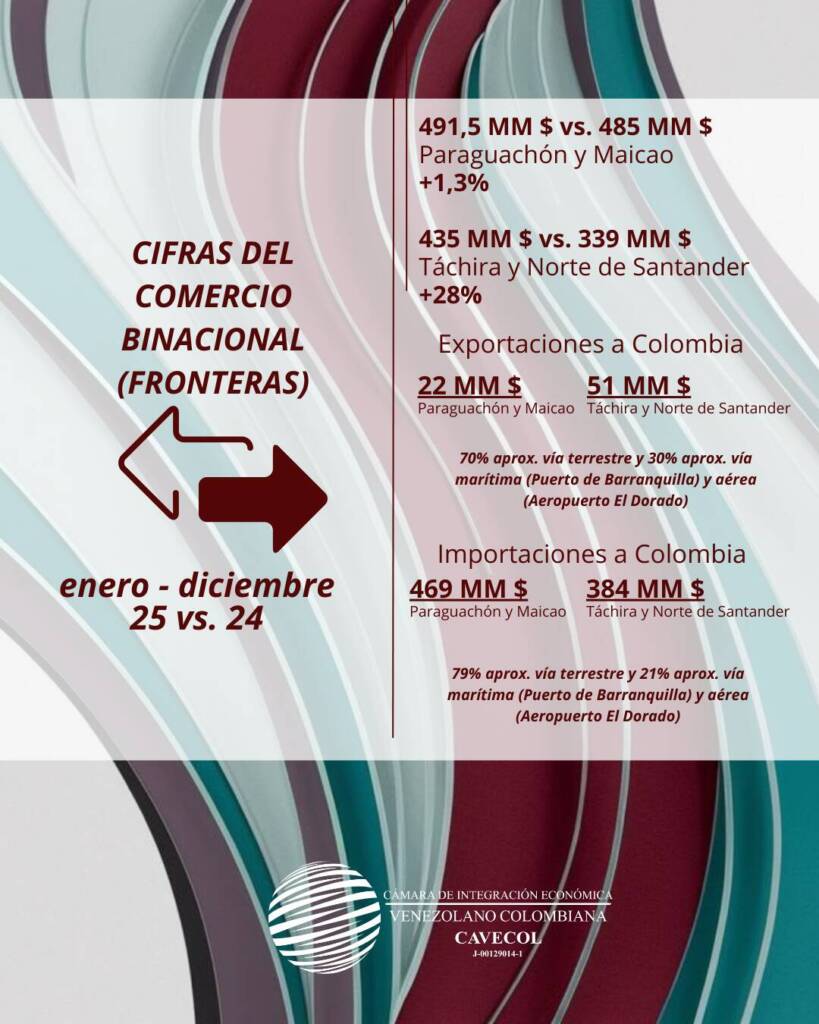 CIFRAS DEL COMERCIO BINACIONAL (FRONTERAS)

enero - diciembre
25 vs. 24

491,5 MM $ vs. 485 MM $
Paraguachón y Maicao
+1,3%

435 MM $ vs. 339 MM $
Táchira y Norte de Santander
+28%

Exportaciones a Colombia

22 MM $
Paraguachón y Maicao

51 MM $
Táchira y Norte de Santander

70% aprox. vía terrestre y 30% aprox. vía marítima (Puerto de Barranquilla) y aérea (Aeropuerto El Dorado)

Importaciones a Colombia

469 MM $
Paraguachón y Maicao

384 MM $
Táchira y Norte de Santander

79% aprox. vía terrestre y 21% aprox. vía marítima (Puerto de Barranquilla) y aérea (Aeropuerto El Dorado)

CÁMARA DE INTEGRACIÓN ECONÓMICA
VENEZOLANO COLOMBIANA
CAVECOL
J-00129014-1